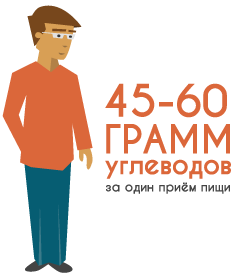 45-60
ГРАММ
углеводов
за один приём пищи